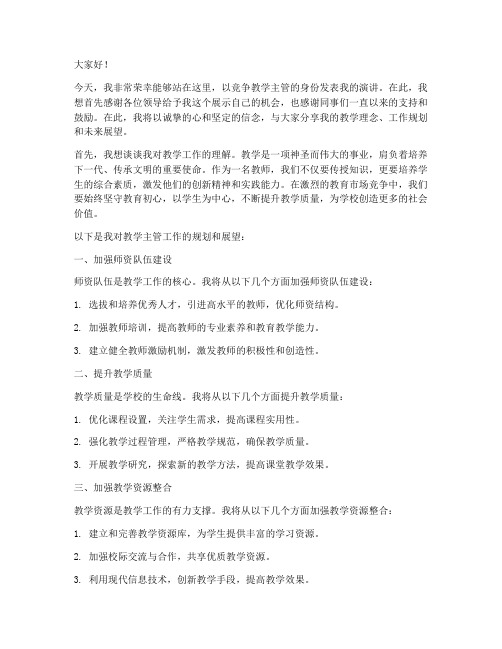 大家好！

今天，我非常荣幸能够站在这里，以竞争教学主管的身份发表我的演讲。在此，我想首先感谢各位领导给予我这个展示自己的机会，也感谢同事们一直以来的支持和鼓励。在此，我将以诚挚的心和坚定的信念，与大家分享我的教学理念、工作规划和未来展望。

首先，我想谈谈我对教学工作的理解。教学是一项神圣而伟大的事业，肩负着培养下一代、传承文明的重要使命。作为一名教师，我们不仅要传授知识，更要培养学生的综合素质，激发他们的创新精神和实践能力。在激烈的教育市场竞争中，我们要始终坚守教育初心，以学生为中心，不断提升教学质量，为学校创造更多的社会价值。

以下是我对教学主管工作的规划和展望：

一、加强师资队伍建设

师资队伍是教学工作的核心。我将从以下几个方面加强师资队伍建设：

1. 选拔和培养优秀人才，引进高水平的教师，优化师资结构。

2. 加强教师培训，提高教师的专业素养和教育教学能力。

3. 建立健全教师激励机制，激发教师的积极性和创造性。

二、提升教学质量

教学质量是学校的生命线。我将从以下几个方面提升教学质量：

1. 优化课程设置，关注学生需求，提高课程实用性。

2. 强化教学过程管理，严格教学规范，确保教学质量。

3. 开展教学研究，探索新的教学方法，提高课堂教学效果。

三、加强教学资源整合

教学资源是教学工作的有力支撑。我将从以下几个方面加强教学资源整合：

1. 建立和完善教学资源库，为学生提供丰富的学习资源。

2. 加强校际交流与合作，共享优质教学资源。

3. 利用现代信息技术，创新教学手段，提高教学效果。